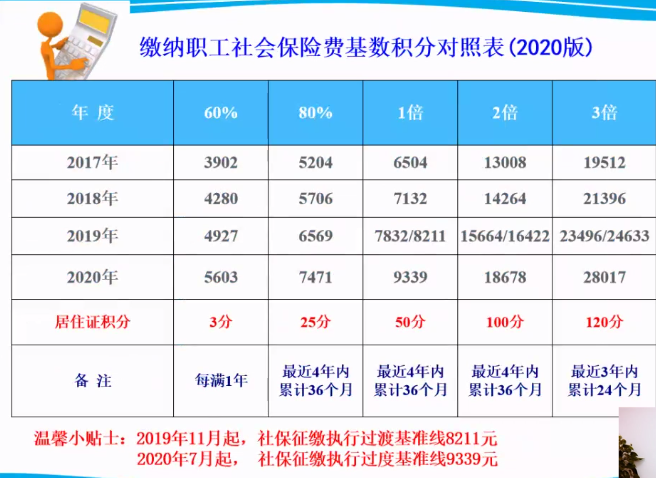 缴纳职工社会保险费基数积分对照表(2020版)

| 年 度 | 60% | 80% | 1倍 | 2倍 | 3倍 |
|---|---|---|---|---|---|
| 2017年 | 3902 | 5204 | 6504 | 13008 | 19512 |
| 2018年 | 4280 | 5706 | 7132 | 14264 | 21396 |
| 2019年 | 4927 | 6569 | 7832/8211 | 15664/16422 | 23496/24633 |
| 2020年 | 5603 | 7471 | 9339 | 18678 | 28017 |
| 居住证积分 | 3分 | 25分 | 50分 | 100分 | 120分 |
| 备 注 | 每满1年 | 最近4年内累计36个月 | 最近4年内累计36个月 | 最近4年内累计36个月 | 最近3年内累计24个月 |

温馨小贴士：2019年11月起，社保征缴执行过渡基准线8211元
2020年7月起， 社保征缴执行过度基准线9339元